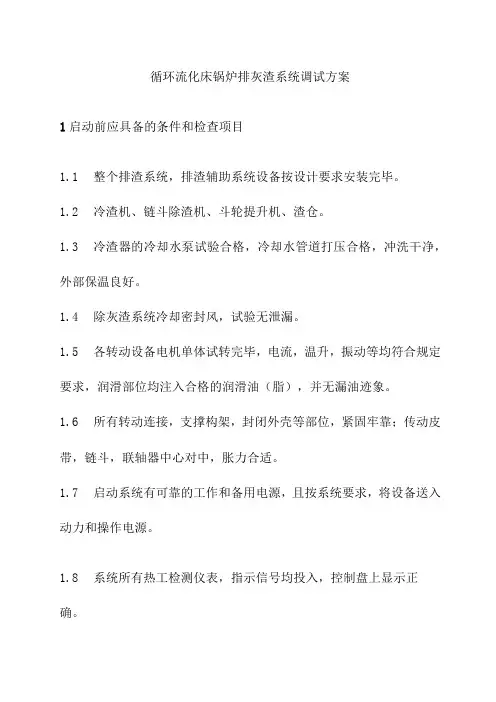 循环流化床锅炉排灰渣系统调试方案

1 启动前应具备的条件和检查项目

1.1　整个排渣系统，排渣辅助系统设备按设计要求安装完毕。

1.2　冷渣机、链斗除渣机、斗轮提升机、渣仓。

1.3　冷渣器的冷却水泵试验合格，冷却水管道打压合格，冲洗干净，外部保温良好。

1.4　除灰渣系统冷却密封风，试验无泄漏。

1.5　各转动设备电机单体试转完毕，电流，温升，振动等均符合规定要求，润滑部位均注入合格的润滑油（脂），并无漏油迹象。

1.6　所有转动连接，支撑构架，封闭外壳等部位，紧固牢靠；传动皮带，链斗，联轴器中心对中，胀力合适。

1.7　启动系统有可靠的工作和备用电源，且按系统要求，将设备送入动力和操作电源。

1.8　系统所有热工检测仪表，指示信号均投入，控制盘上显示正确。